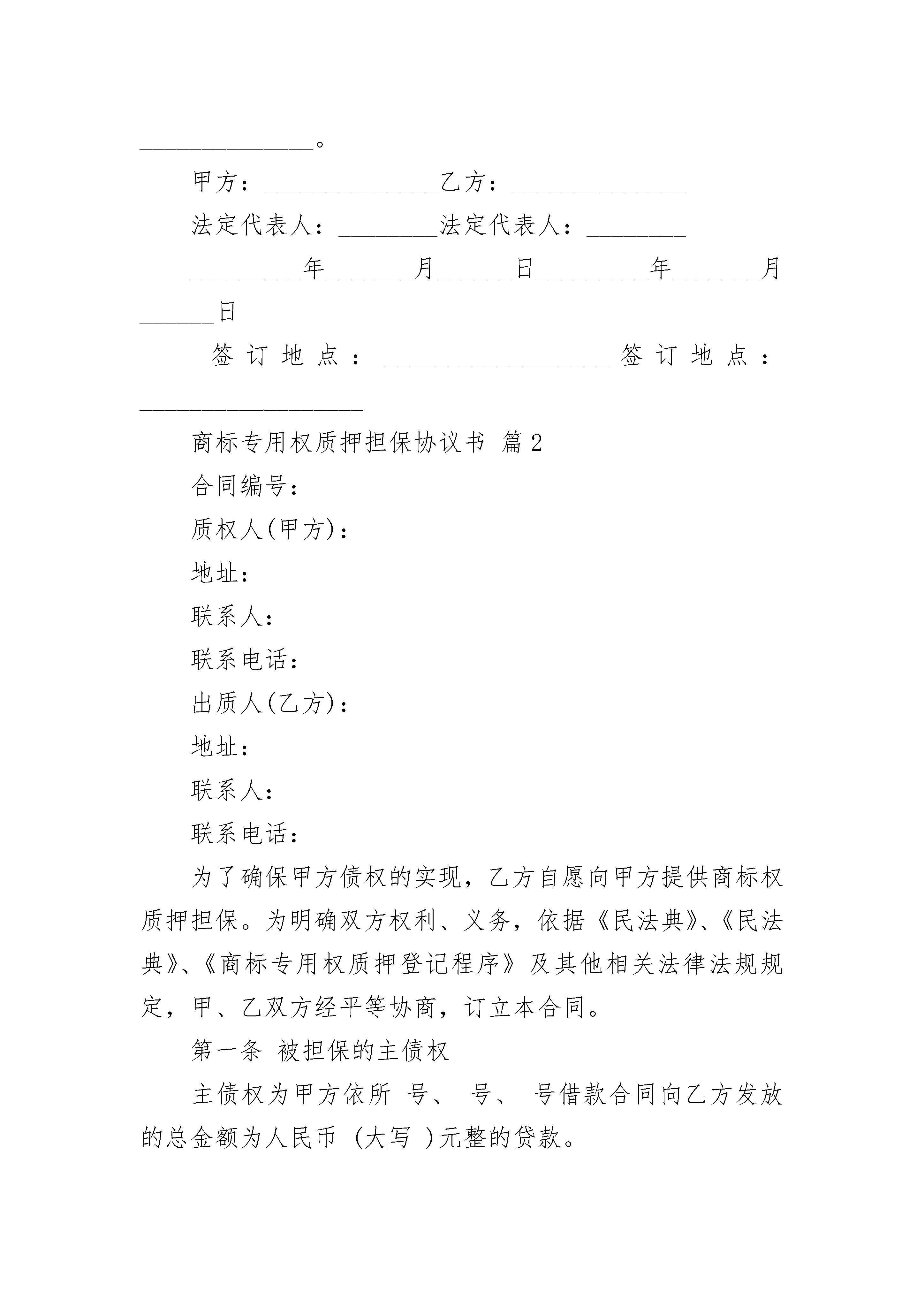 ______________。

甲方：______________乙方：______________

法定代表人：________法定代表人：________

_________年_______月______日_________年_______月______日

签订地点：__________________签订地点：__________________

商标专用权质押担保协议书 篇2

合同编号：

质权人(甲方)：

地址：

联系人：

联系电话：

出质人(乙方)：

地址：

联系人：

联系电话：

为了确保甲方债权的实现，乙方自愿向甲方提供商标权质押担保。为明确双方权利、义务，依据《民法典》、《民法典》、《商标专用权质押登记程序》及其他相关法律法规规定，甲、乙双方经平等协商，订立本合同。

第一条 被担保的主债权

主债权为甲方依所 号、 号、 号借款合同向乙方发放的总金额为人民币 (大写 )元整的贷款。